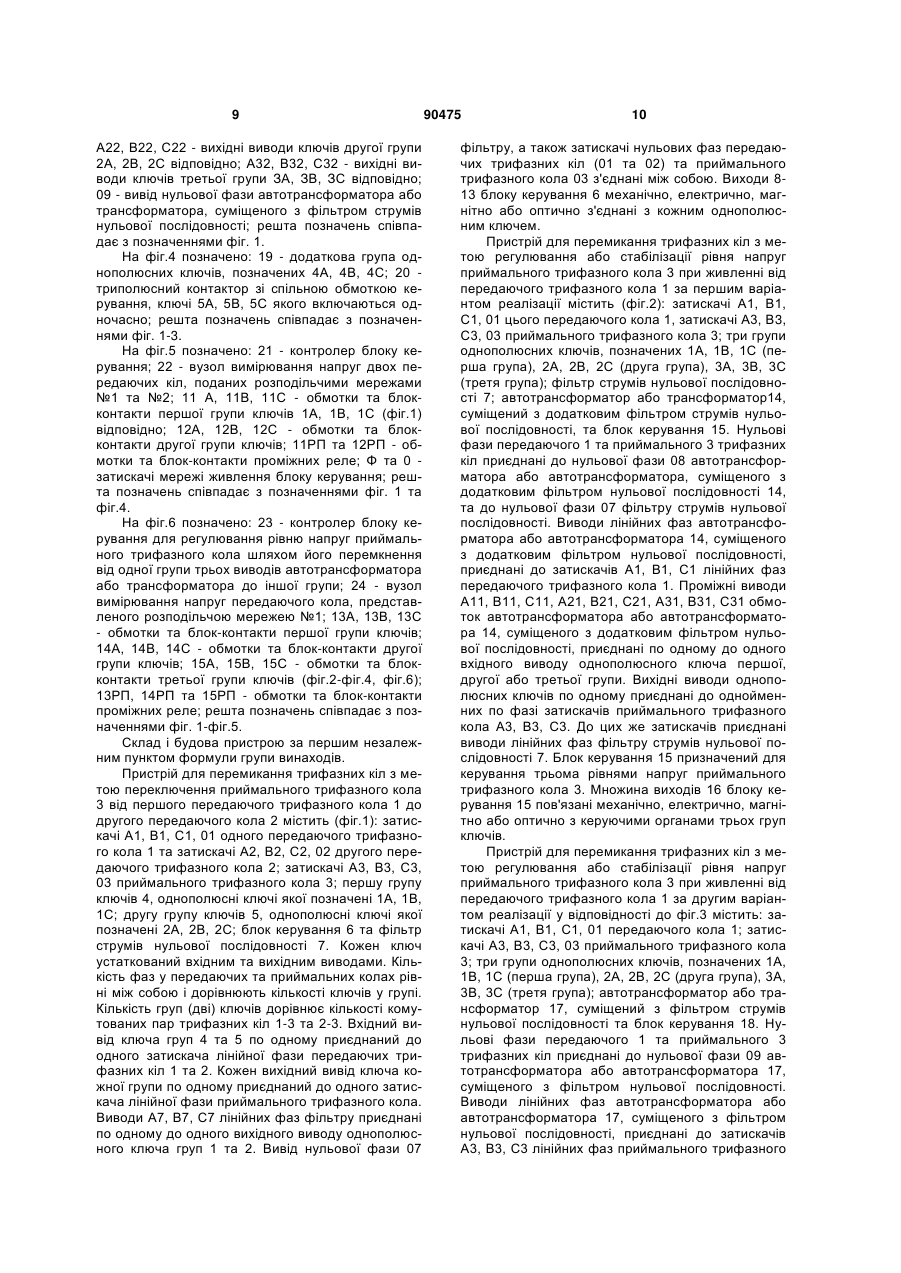 9                                   90475                                   10

А22, В22, С22 - вихідні виводи ключів другої групи 2А, 2В, 2С відповідно; А32, В32, С32 - вихідні виводи ключів третьої групи 3А, 3В, 3С відповідно; 09 - вивід нульової фази автотрансформатора або трансформатора, суміщеного з фільтром струмів нульової послідовності; решта позначень співпадає з позначеннями фіг. 1.

На фіг.4 позначено: 19 - додаткова група однополюсних ключів, позначених 4А, 4В, 4С; 20 - триполюсний контактор зі спільною обмоткою керування, ключі 5А, 5В, 5С якого включаються одночасно; решта позначень співпадає з позначеннями фіг. 1-3.

На фіг.5 позначено: 21 - контролер блоку керування; 22 - вузол вимірювання напруг двох передаючих кіл, поданих розподільчими мережами №1 та №2; 11 А, 11В, 11С - обмотки та блок-контакти першої групи ключів 1А, 1В, 1С (фіг.1) відповідно; 12А, 12В, 12С - обмотки та блок-контакти другої групи ключів; 11РП та 12РП - обмотки та блок-контакти проміжних реле; Ф та 0 - затискачі мережі живлення блоку керування; решта позначень співпадає з позначеннями фіг. 1 та фіг.4.

На фіг.6 позначено: 23 - контролер блоку керування для регулювання рівню напруг приймального трифазного кола шляхом його перемкнення від одної групи трьох виводів автотрансформатора або трансформатора до іншої групи; 24 - вузол вимірювання напруг передаючого кола, представленого розподільчою мережею №1; 13А, 13В, 13С - обмотки та блок-контакти першої групи ключів; 14А, 14В, 14С - обмотки та блок-контакти другої групи ключів; 15А, 15В, 15С - обмотки та блок-контакти третьої групи ключів (фіг.2-фіг.4, фіг.6); 13РП, 14РП та 15РП - обмотки та блок-контакти проміжних реле; решта позначень співпадає з позначеннями фіг. 1-фіг.5.

Склад і будова пристрою за першим незалежним пунктом формули групи винаходів.

Пристрій для перемикання трифазних кіл з метою переключення приймального трифазного кола 3 від першого передаючого трифазного кола 1 до другого передаючого кола 2 містить (фіг.1): затискачі А1, В1, С1, 01 одного передаючого трифазного кола 1 та затискачі А2, В2, С2, 02 другого передаючого трифазного кола 2; затискачі А3, В3, С3, 03 приймального трифазного кола 3; першу групу ключів 4, однополюсні ключі якої позначені 1А, 1В, 1С; другу групу ключів 5, однополюсні ключі якої позначені 2А, 2В, 2С; блок керування 6 та фільтр струмів нульової послідовності 7. Кожен ключ устаткований вхідним та вихідним виводами. Кількість фаз у передаючих та приймальних колах рівні між собою і дорівнюють кількості ключів у групі. Кількість груп (дві) ключів дорівнює кількості комутованих пар трифазних кіл 1-3 та 2-3. Вхідний вивід ключа груп 4 та 5 по одному приєднаний до одного затискача лінійної фази передаючих трифазних кіл 1 та 2. Кожен вихідний вивід ключа кожної групи по одному приєднаний до одного затискача лінійної фази приймального трифазного кола. Виводи А7, В7, С7 лінійних фаз фільтру приєднані по одному до одного вихідного виводу однополюсного ключа груп 1 та 2. Вивід нульової фази 07 фільтру, а також затискачі нульових фаз передаючих трифазних кіл (01 та 02) та приймального трифазного кола 03 з'єднані між собою. Виходи 8-13 блоку керування 6 механічно, електрично, магнітно або оптично з'єднані з кожним однополюсним ключем.

Пристрій для перемикання трифазних кіл з метою регулювання або стабілізації рівня напруг приймального трифазного кола 3 при живленні від передаючого трифазного кола 1 за першим варіантом реалізації містить (фіг.2): затискачі А1, В1, С1, 01 цього передаючого кола 1, затискачі А3, В3, С3, 03 приймального трифазного кола 3; три групи однополюсних ключів, позначених 1А, 1В, 1С (перша група), 2А, 2В, 2С (друга група), 3А, 3В, 3С (третя група); фільтр струмів нульової послідовності 7; автотрансформатор або трансформатор14, суміщений з додатковим фільтром струмів нульової послідовності, та блок керування 15. Нульові фази передаючого 1 та приймального 3 трифазних кіл приєднані до нульової фази 08 автотрансформатора або автотрансформатора, суміщеного з додатковим фільтром нульової послідовності 14, та до нульової фази 07 фільтру струмів нульової послідовності. Виводи лінійних фаз автотрансформатора або автотрансформатора 14, суміщеного з додатковим фільтром нульової послідовності, приєднані до затискачів А1, В1, С1 лінійних фаз передаючого трифазного кола 1. Проміжні виводи А11, В11, С11, А21, В21, С21, А31, В31, С31 обмоток автотрансформатора або автотрансформатора 14, суміщеного з додатковим фільтром нульової послідовності, приєднані по одному до одного вхідного виводу однополюсного ключа першої, другої або третьої групи. Вихідні виводи однополюсних ключів по одному приєднані до однойменних по фазі затискачів приймального трифазного кола А3, В3, С3. До цих же затискачів приєднані виводи лінійних фаз фільтру струмів нульової послідовності 7. Блок керування 15 призначений для керування трьома рівнями напруг приймального трифазного кола 3. Множина виходів 16 блоку керування 15 пов'язані механічно, електрично, магнітно або оптично з керуючими органами трьох груп ключів.

Пристрій для перемикання трифазних кіл з метою регулювання або стабілізації рівня напруг приймального трифазного кола 3 при живленні від передаючого трифазного кола 1 за другим варіантом реалізації у відповідності до фіг.3 містить: затискачі А1, В1, С1, 01 передаючого кола 1; затискачі А3, В3, С3, 03 приймального трифазного кола 3; три групи однополюсних ключів, позначених 1А, 1В, 1С (перша група), 2А, 2В, 2С (друга група), 3А, 3В, 3С (третя група); автотрансформатор або трансформатор 17, суміщений з фільтром струмів нульової послідовності та блок керування 18. Нульові фази передаючого 1 та приймального 3 трифазних кіл приєднані до нульової фази 09 автотрансформатора або автотрансформатора 17, суміщеного з фільтром нульової послідовності. Виводи лінійних фаз автотрансформатора або автотрансформатора 17, суміщеного з фільтром нульової послідовності, приєднані до затискачів А3, В3, С3 лінійних фаз приймального трифазного